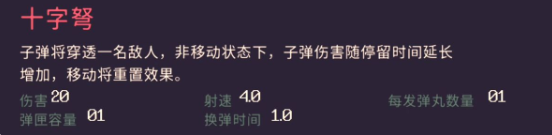 十字弩

子弹将穿透一名敌人，非移动状态下，子弹伤害随停留时间延长增加，移动将重置效果。

伤害 20
射速 4.0
每发弹丸数量 01
弹匣容量 01
换弹时间 1.0